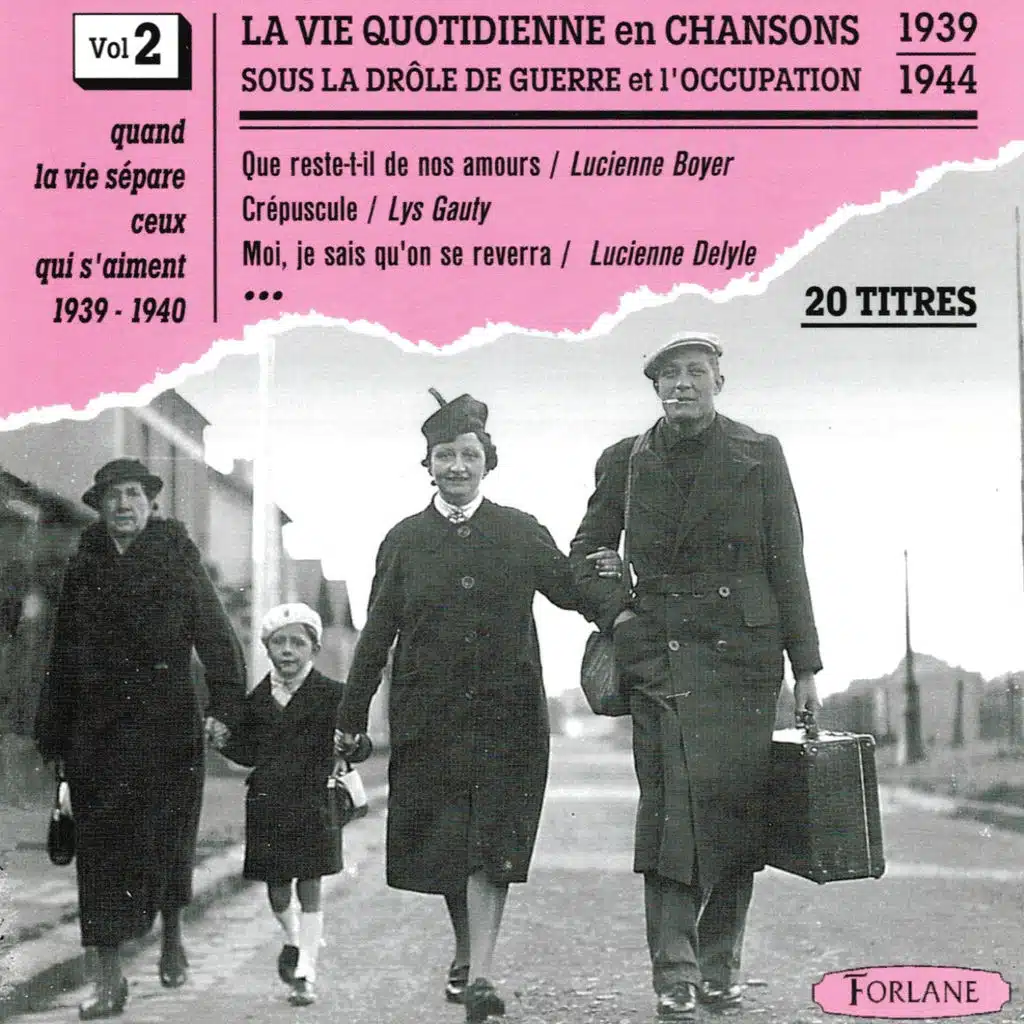 Vol 2

quand la vie sépare ceux qui s'aiment 1939 - 1940

LA VIE QUOTIDIENNE en CHANSONS 1939
SOUS LA DRÔLE DE GUERRE et l'OCCUPATION 1944

Que reste-t-il de nos amours / Lucienne Boyer
Crépuscule / Lys Gauty
Moi, je sais qu'on se reverra / Lucienne Delyle
...

20 TITRES

FORLANE